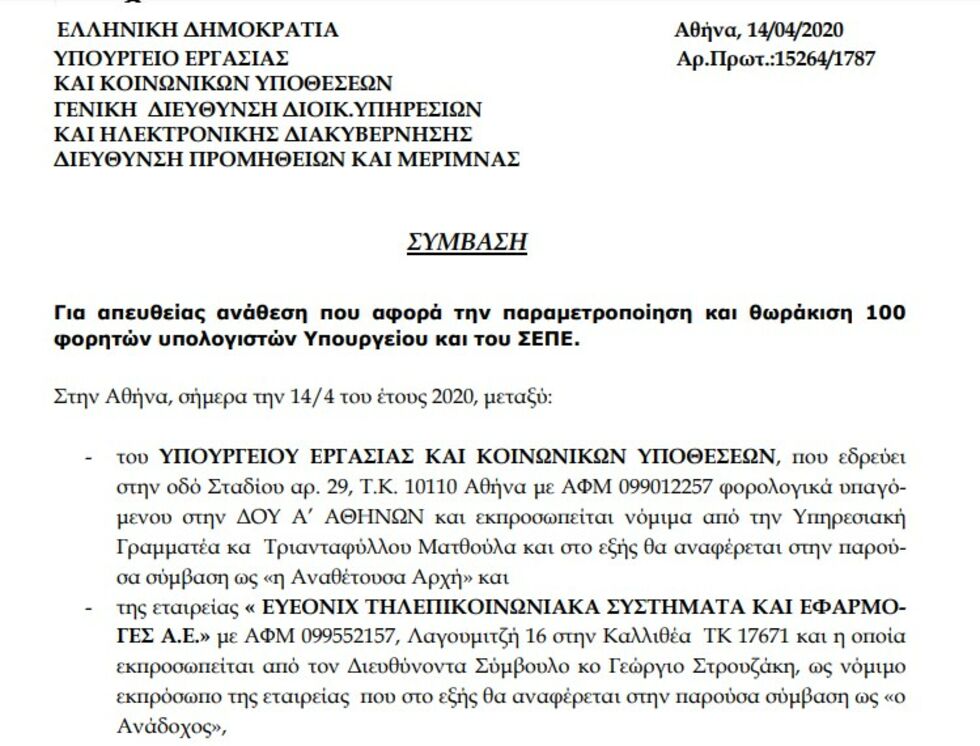 ΕΛΛΗΝΙΚΗ ΔΗΜΟΚΡΑΤΙΑ
ΥΠΟΥΡΓΕΙΟ ΕΡΓΑΣΙΑΣ
ΚΑΙ ΚΟΙΝΩΝΙΚΩΝ ΥΠΟΘΕΣΕΩΝ
ΓΕΝΙΚΗ ΔΙΕΥΘΥΝΣΗ ΔΙΟΙΚ.ΥΠΗΡΕΣΙΩΝ
ΚΑΙ ΗΛΕΚΤΡΟΝΙΚΗΣ ΔΙΑΚΥΒΕΡΝΗΣΗΣ
ΔΙΕΥΘΥΝΣΗ ΠΡΟΜΗΘΕΙΩΝ ΚΑΙ ΜΕΡΙΜΝΑΣ

Αθήνα, 14/04/2020
Αρ.Πρωτ.:15264/1787

ΣΥΜΒΑΣΗ

Για απευθείας ανάθεση που αφορά την παραμετροποίηση και θωράκιση 100 φορητών υπολογιστών Υπουργείου και του ΣΕΠΕ.

Στην Αθήνα, σήμερα την 14/4 του έτους 2020, μεταξύ:

- του ΥΠΟΥΡΓΕΙΟΥ ΕΡΓΑΣΙΑΣ ΚΑΙ ΚΟΙΝΩΝΙΚΩΝ ΥΠΟΘΕΣΕΩΝ, που εδρεύει στην οδό Σταδίου αρ. 29, Τ.Κ. 10110 Αθήνα με ΑΦΜ 099012257 φορολογικά υπαγόμενου στην ΔΟΥ Α΄ ΑΘΗΝΩΝ και εκπροσωπείται νόμιμα από την Υπηρεσιακή Γραμματέα κα Τριανταφύλλου Ματθούλα και στο εξής θα αναφέρεται στην παρούσα σύμβαση ως «η Αναθέτουσα Αρχή» και
- της εταιρείας « ΕΥΕΟΝΙΧ ΤΗΛΕΠΙΚΟΙΝΩΝΙΑΚΑ ΣΥΣΤΗΜΑΤΑ ΚΑΙ ΕΦΑΡΜΟΓΕΣ Α.Ε.» με ΑΦΜ 099552157, Λαγουμιτζή 16 στην Καλλιθέα ΤΚ 17671 και η οποία εκπροσωπείται από τον Διευθύνοντα Σύμβουλο κο Γεώργιο Στρουζάκη, ως νόμιμο εκπρόσωπο της εταιρείας που στο εξής θα αναφέρεται στην παρούσα σύμβαση ως «ο Ανάδοχος»,